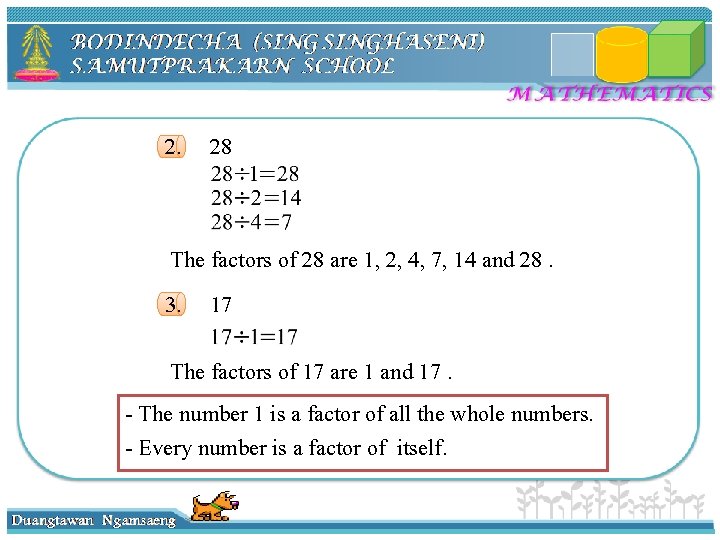 BODINDECHA (SING SINGHASENI) SAMUTPRAKARN SCHOOL

MATHEMATICS

2. 28

$28 \div 1 = 28$
$28 \div 2 = 14$
$28 \div 4 = 7$

The factors of 28 are 1, 2, 4, 7, 14 and 28 .

3. 17

$17 \div 1 = 17$

The factors of 17 are 1 and 17 .

- The number 1 is a factor of all the whole numbers.
- Every number is a factor of itself.

Duangtawan Ngamsaeng